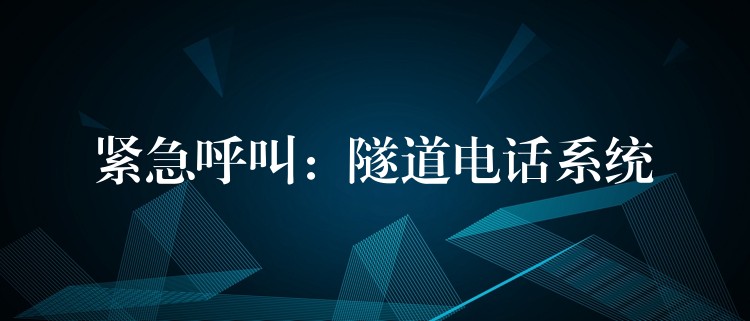 紧急呼叫：隧道电话系统